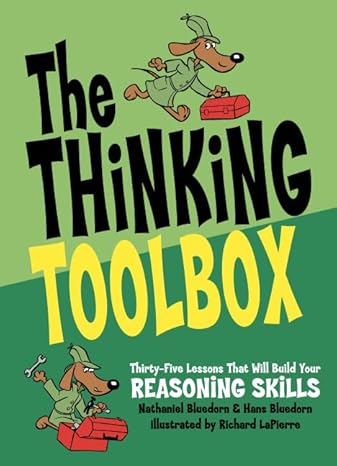 The THiNKiNG TOOLBOX

Thirty-Five Lessons That Will Build Your REASONiNG SKiLLS

Nathaniel Bluedorn & Hans Bluedorn

illustrated by Richard LaPierre